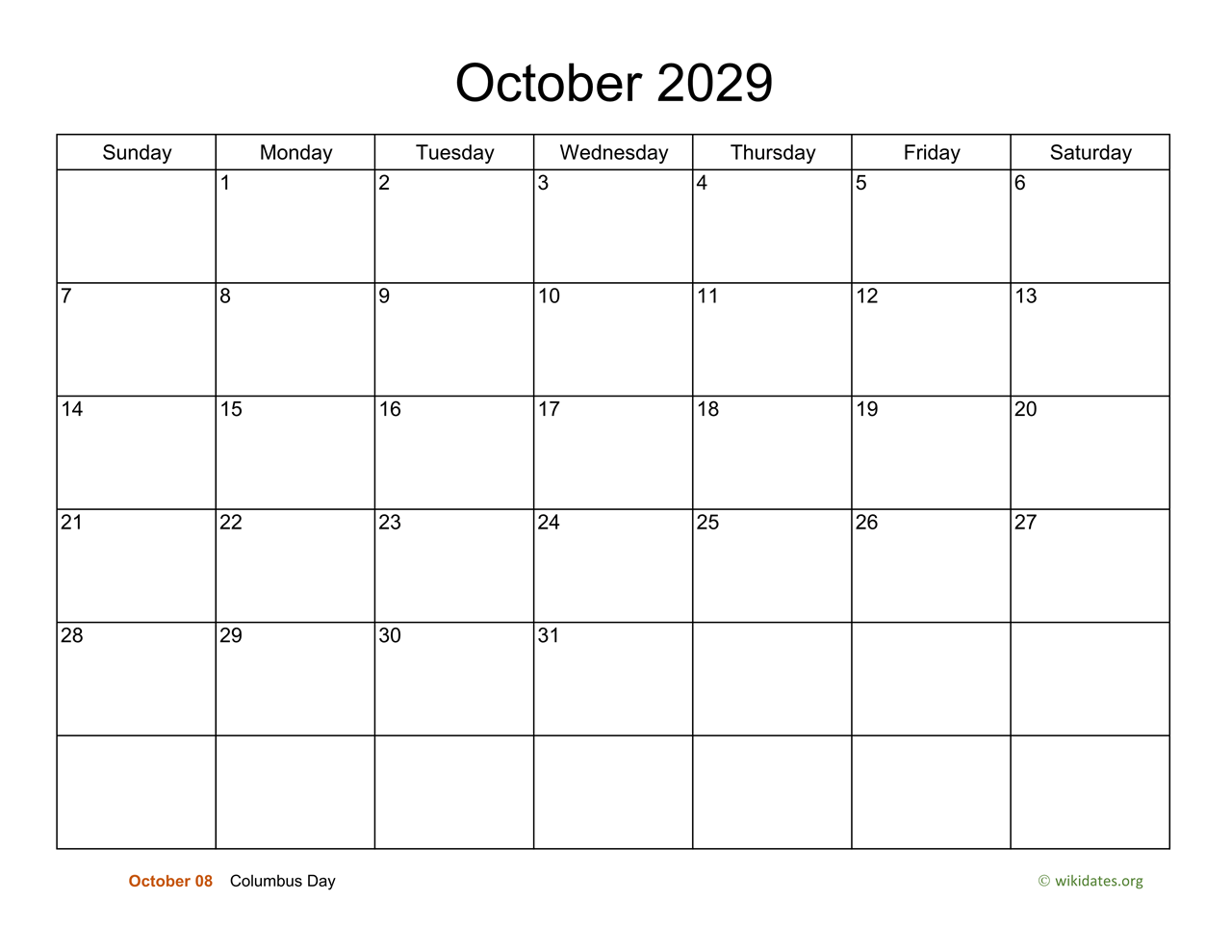 October 2029

| Sunday | Monday | Tuesday | Wednesday | Thursday | Friday | Saturday |
|---|---|---|---|---|---|---|
| | 1 | 2 | 3 | 4 | 5 | 6 |
| 7 | 8 | 9 | 10 | 11 | 12 | 13 |
| 14 | 15 | 16 | 17 | 18 | 19 | 20 |
| 21 | 22 | 23 | 24 | 25 | 26 | 27 |
| 28 | 29 | 30 | 31 | | | |
| | | | | | | |

October 08 Columbus Day

© wikidates.org